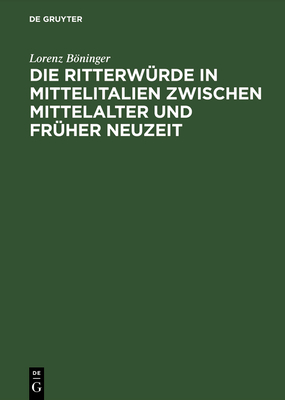 DE GRUYTER

Lorenz Böninger

DIE RITTERWÜRDE IN MITTELITALIEN ZWISCHEN MITTELALTER UND FRÜHER NEUZEIT

DE
G